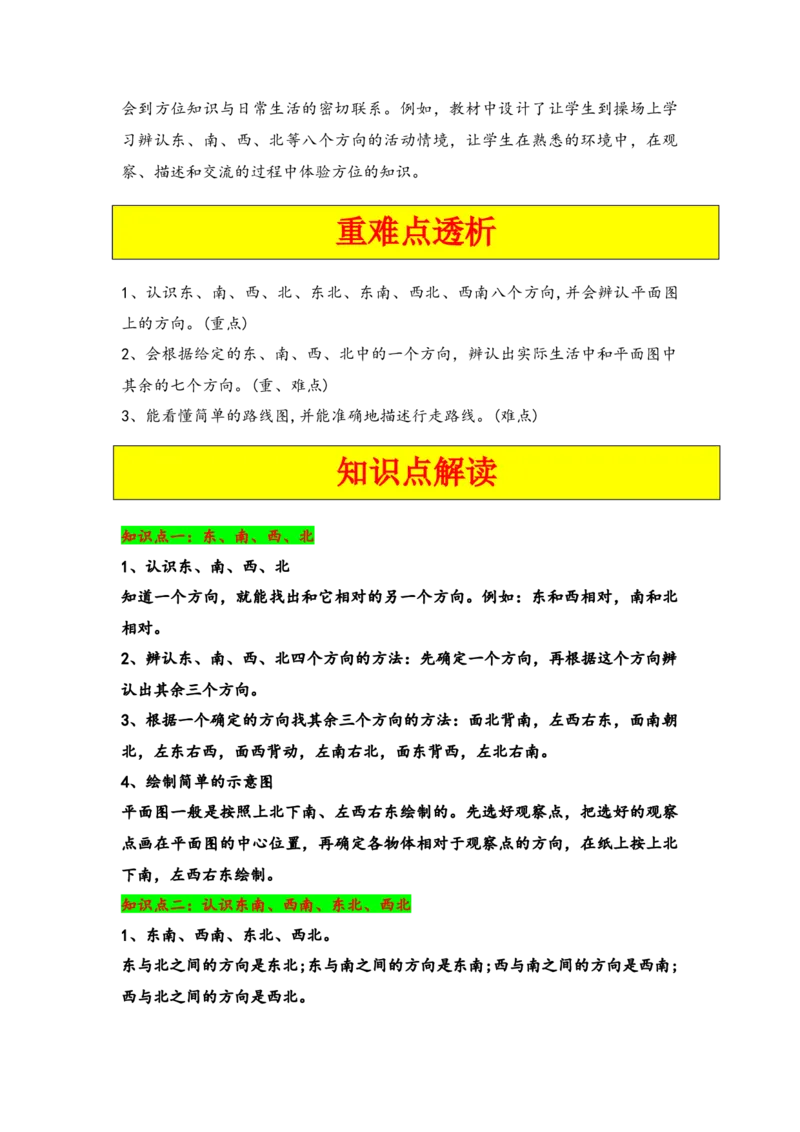 会到方位知识与日常生活的密切联系。例如，教材中设计了让学生到操场上学习辨认东、南、西、北等八个方向的活动情境，让学生在熟悉的环境中，在观察、描述和交流的过程中体验方位的知识。

重难点透析

1、认识东、南、西、北、东北、东南、西北、西南八个方向,并会辨认平面图上的方向。(重点)

2、会根据给定的东、南、西、北中的一个方向，辨认出实际生活中和平面图中其余的七个方向。(重、难点)

3、能看懂简单的路线图,并能准确地描述行走路线。(难点)

知识点解读

知识点一：东、南、西、北

1、认识东、南、西、北

知道一个方向，就能找出和它相对的另一个方向。例如：东和西相对，南和北相对。

2、辨认东、南、西、北四个方向的方法：先确定一个方向，再根据这个方向辨认出其余三个方向。

3、根据一个确定的方向找其余三个方向的方法：面北背南，左西右东，面南朝北，左东右西，面西背动，左南右北，面东背西，左北右南。

4、绘制简单的示意图

平面图一般是按照上北下南、左西右东绘制的。先选好观察点，把选好的观察点画在平面图的中心位置，再确定各物体相对于观察点的方向，在纸上按上北下南，左西右东绘制。

知识点二：认识东南、西南、东北、西北

1、东南、西南、东北、西北。

东与北之间的方向是东北;东与南之间的方向是东南;西与南之间的方向是西南;西与北之间的方向是西北。